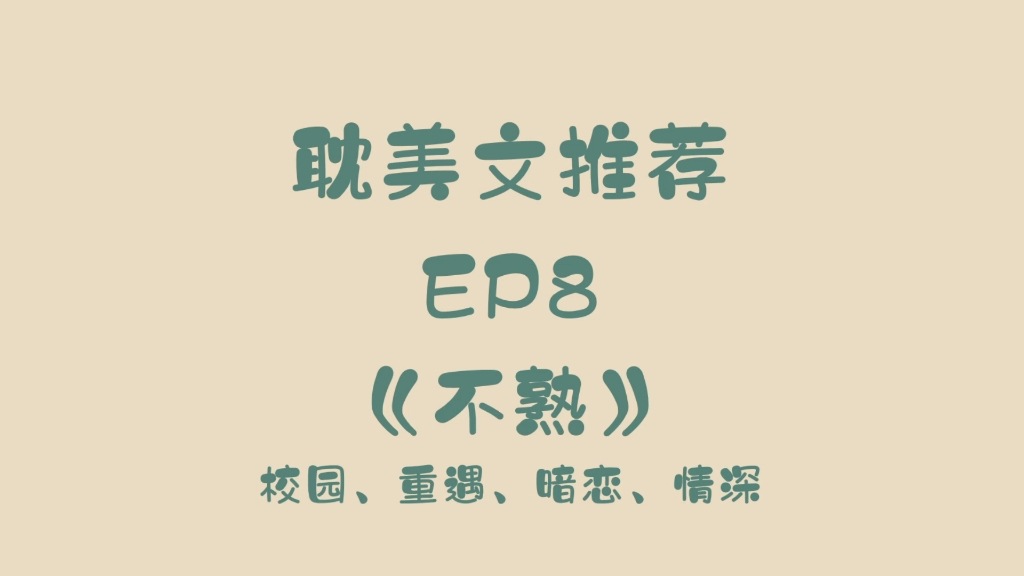 耽美文推荐

EP8

《不熟》

校园、重遇、暗恋、情深